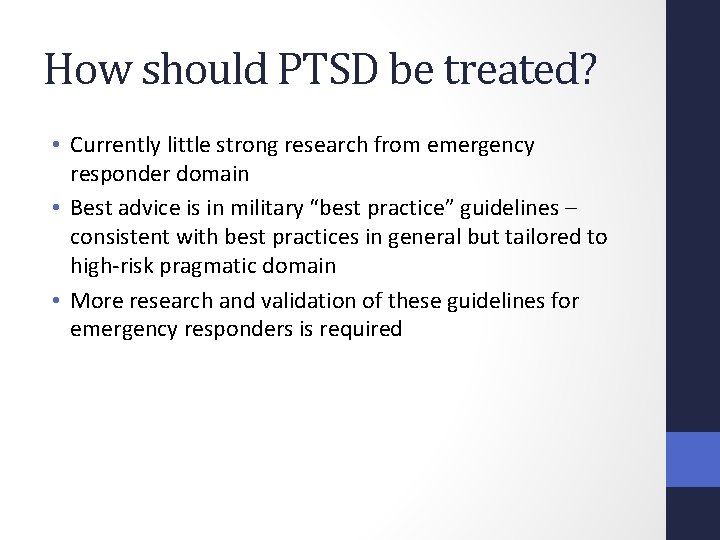 How should PTSD be treated?

• Currently little strong research from emergency responder domain
• Best advice is in military “best practice” guidelines – consistent with best practices in general but tailored to high-risk pragmatic domain
• More research and validation of these guidelines for emergency responders is required